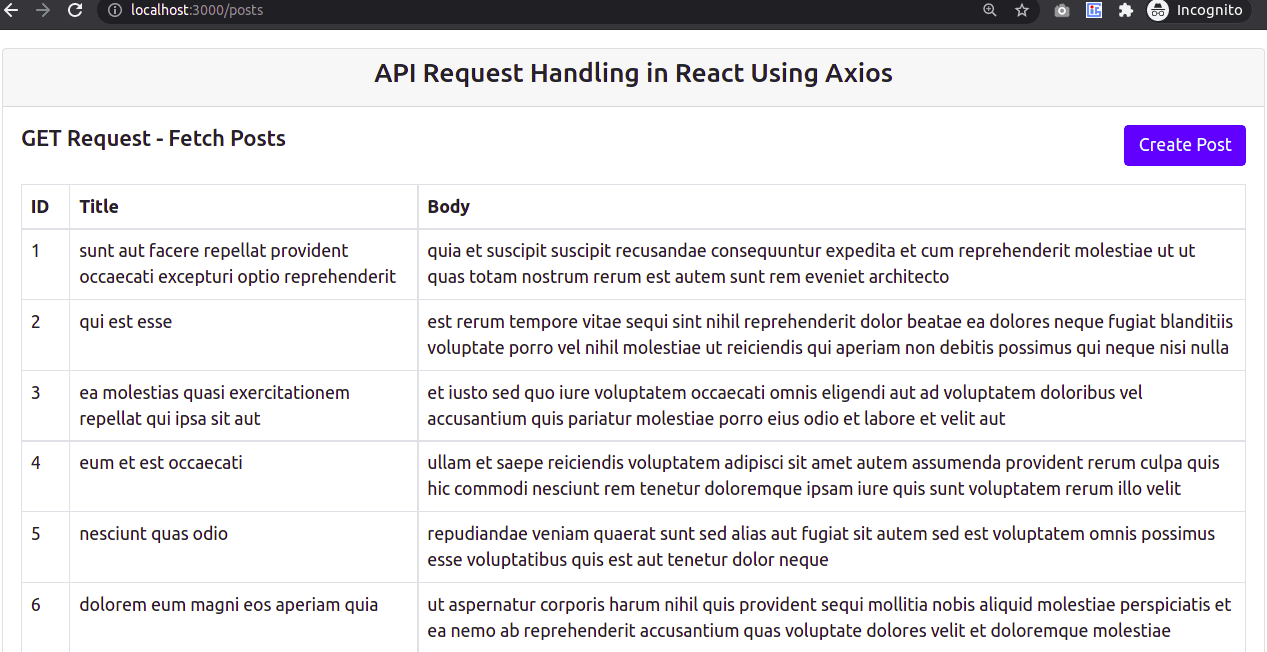 localhost:3000/posts

Incognito

API Request Handling in React Using Axios

GET Request - Fetch Posts

Create Post

| ID | Title | Body |
|---|---|---|
| 1 | sunt aut facere repellat provident occaecati excepturi optio reprehenderit | quia et suscipit suscipit recusandae consequuntur expedita et cum reprehenderit molestiae ut ut quas totam nostrum rerum est autem sunt rem eveniet architecto |
| 2 | qui est esse | est rerum tempore vitae sequi sint nihil reprehenderit dolor beatae ea dolores neque fugiat blanditiis voluptate porro vel nihil molestiae ut reiciendis qui aperiam non debitis possimus qui neque nisi nulla |
| 3 | ea molestias quasi exercitationem repellat qui ipsa sit aut | et iusto sed quo iure voluptatem occaecati omnis eligendi aut ad voluptatem doloribus vel accusantium quis pariatur molestiae porro eius odio et labore et velit aut |
| 4 | eum et est occaecati | ullam et saepe reiciendis voluptatem adipisci sit amet autem assumenda provident rerum culpa quis hic commodi nesciunt rem tenetur doloremque ipsam iure quis sunt voluptatem rerum illo velit |
| 5 | nesciunt quas odio | repudiandae veniam quaerat sunt sed alias aut fugiat sit autem sed est voluptatem omnis possimus esse voluptatibus quis est aut tenetur dolor neque |
| 6 | dolorem eum magni eos aperiam quia | ut aspernatur corporis harum nihil quis provident sequi mollitia nobis aliquid molestiae perspiciatis et ea nemo ab reprehenderit accusantium quas voluptate dolores velit et doloremque molestiae |